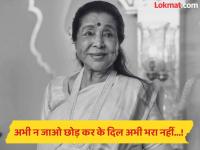 Lokmat.com

अभी न जाओ छोड़ कर के दिल अभी भरा नहीं...!